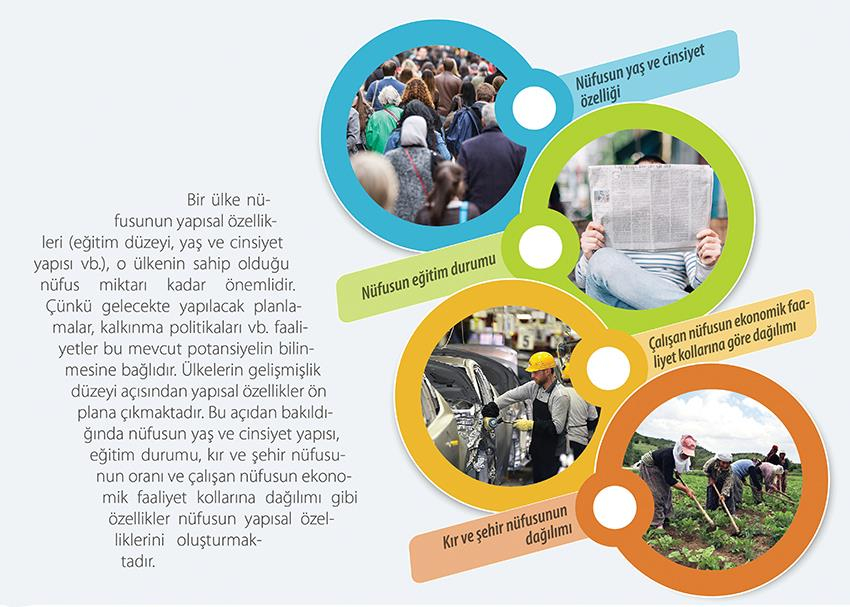 Bir ülke nüfusunun yapısal özellikleri (eğitim düzeyi, yaş ve cinsiyet yapısı vb.), o ülkenin sahip olduğu nüfus miktarı kadar önemlidir. Çünkü gelecekte yapılacak planlamalar, kalkınma politikaları vb. faaliyetler bu mevcut potansiyelin bilinmesine bağlıdır. Ülkelerin gelişmişlik düzeyi açısından yapısal özellikler ön plana çıkmaktadır. Bu açıdan bakıldığında nüfusun yaş ve cinsiyet yapısı, eğitim durumu, kır ve şehir nüfusunun oranı ve çalışan nüfusun ekonomik faaliyet kollarına dağılımı gibi özellikler nüfusun yapısal özelliklerini oluşturmaktadır.

Nüfusun yaş ve cinsiyet özelliği

Nüfusun eğitim durumu

Çalışan nüfusun ekonomik faaliyet kollarına göre dağılımı

Kır ve şehir nüfusunun dağılımı